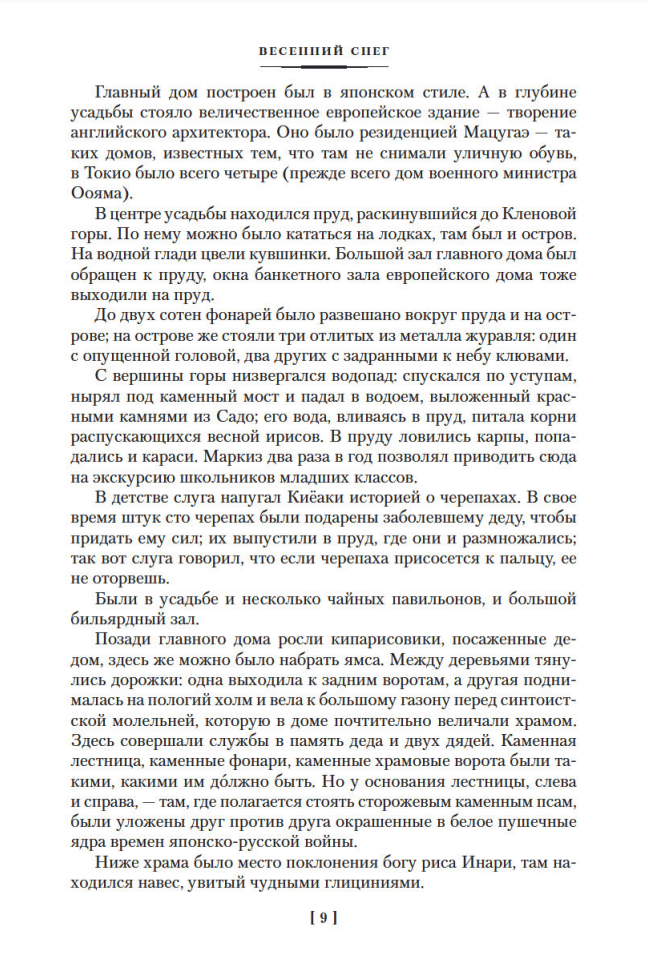 ВЕСЕННИЙ СНЕГ

Главный дом построен был в японском стиле. А в глубине усадьбы стояло величественное европейское здание — творение английского архитектора. Оно было резиденцией Мацугаэ — таких домов, известных тем, что там не снимали уличную обувь, в Токио было всего четыре (прежде всего дом военного министра Оояма).

В центре усадьбы находился пруд, раскинувшийся до Кленовой горы. По нему можно было кататься на лодках, там был и остров. На водной глади цвели кувшинки. Большой зал главного дома был обращен к пруду, окна банкетного зала европейского дома тоже выходили на пруд.

До двух сотен фонарей было развешано вокруг пруда и на острове; на острове же стояли три отлитых из металла журавля: один с опущенной головой, два других с задранными к небу клювами.

С вершины горы низвергался водопад: спускался по уступам, нырял под каменный мост и падал в водоем, выложенный красными камнями из Садо; его вода, вливаясь в пруд, питала корни распускающихся весной ирисов. В пруду ловились карпы, попадались и караси. Маркиз два раза в год позволял приводить сюда на экскурсию школьников младших классов.

В детстве слуга напугал Киёаки историей о черепахах. В свое время штук сто черепах были подарены заболевшему деду, чтобы придать ему сил; их выпустили в пруд, где они и размножались; так вот слуга говорил, что если черепаха присосется к пальцу, ее не оторвешь.

Были в усадьбе и несколько чайных павильонов, и большой бильярдный зал.

Позади главного дома росли кипарисовики, посаженные дедом, здесь же можно было набрать ямса. Между деревьями тянулись дорожки: одна выходила к задним воротам, а другая поднималась на пологий холм и вела к большому газону перед синтоистской молельней, которую в доме почтительно величали храмом. Здесь совершали службы в память деда и двух дядей. Каменная лестница, каменные фонари, каменные храмовые ворота были такими, какими им дóлжно быть. Но у основания лестницы, слева и справа, — там, где полагается стоять сторожевым каменным псам, были уложены друг против друга окрашенные в белое пушечные ядра времен японско-русской войны.

Ниже храма было место поклонения богу риса Инари, там находился навес, увитый чудными глициниями.

[ 9 ]